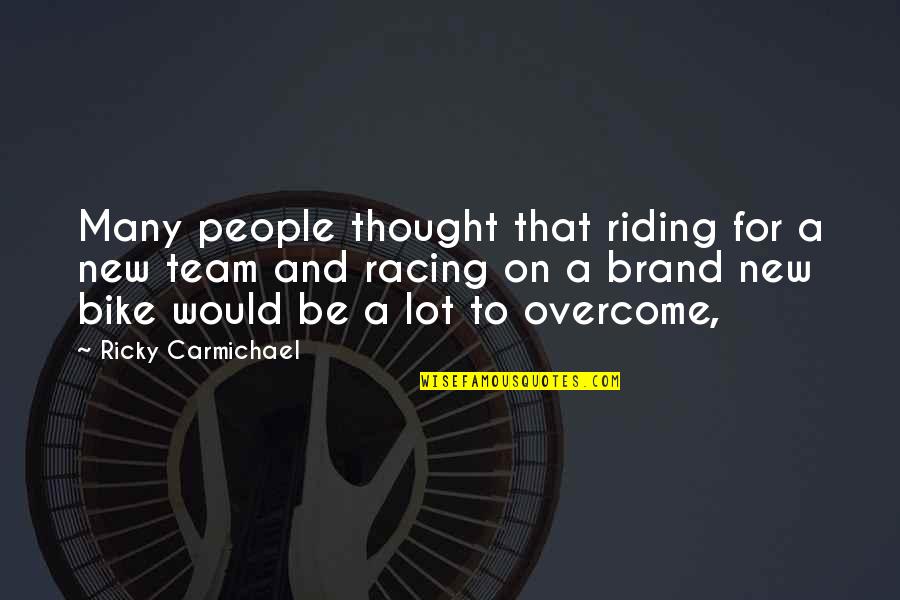 Many people thought that riding for a new team and racing on a brand new bike would be a lot to overcome,

~ Ricky Carmichael

WISEFAMOUSQUOTES.COM